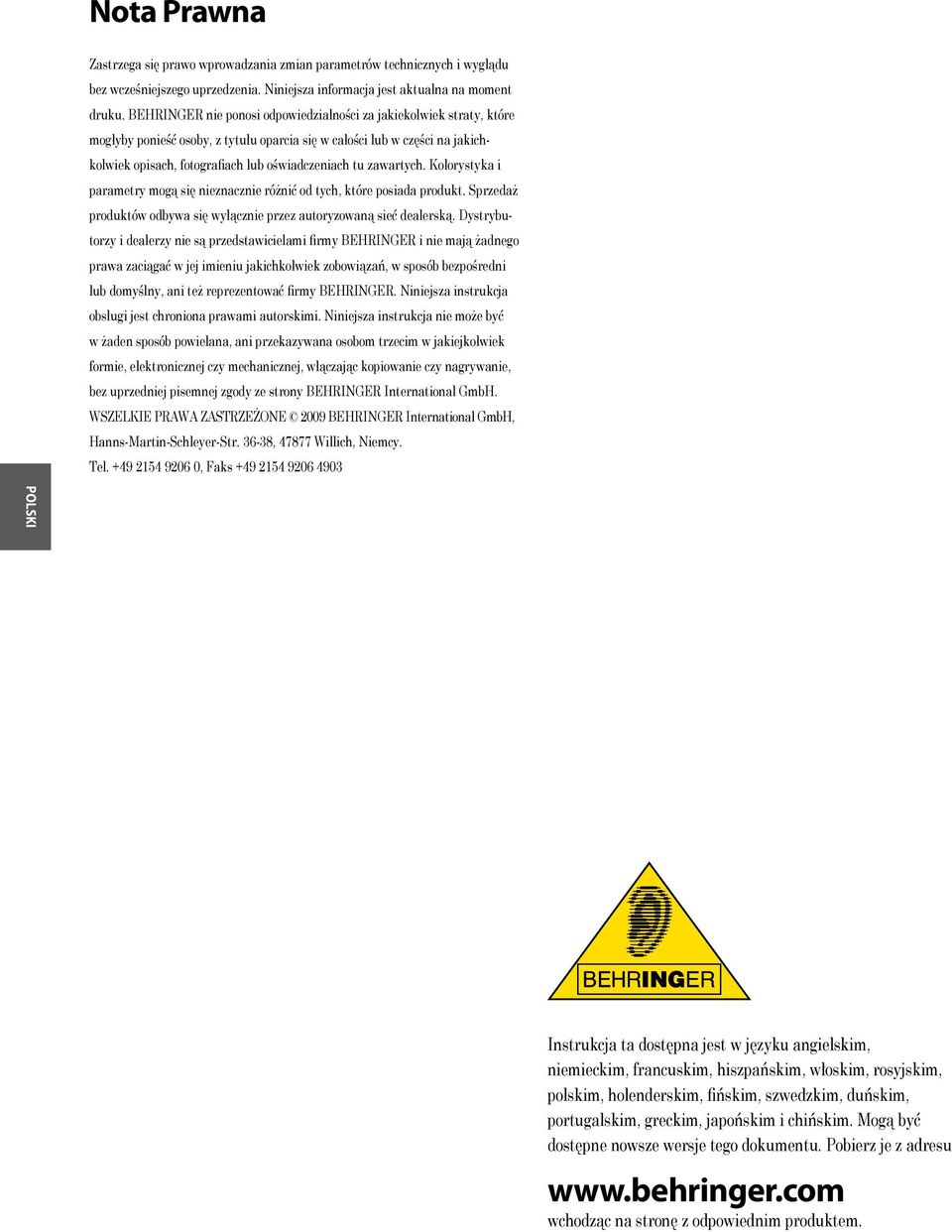 Nota Prawna

Zastrzega się prawo wprowadzania zmian parametrów technicznych i wyglądu bez wcześniejszego uprzedzenia. Niniejsza informacja jest aktualna na moment druku. BEHRINGER nie ponosi odpowiedzialności za jakiekolwiek straty, które mogłyby ponieść osoby, z tytułu oparcia się w całości lub w części na jakichkolwiek opisach, fotografiach lub oświadczeniach tu zawartych. Kolorystyka i parametry mogą się nieznacznie różnić od tych, które posiada produkt. Sprzedaż produktów odbywa się wyłącznie przez autoryzowaną sieć dealerską. Dystrybutorzy i dealerzy nie są przedstawicielami firmy BEHRINGER i nie mają żadnego prawa zaciągać w jej imieniu jakichkolwiek zobowiązań, w sposób bezpośredni lub domyślny, ani też reprezentować firmy BEHRINGER. Niniejsza instrukcja obsługi jest chroniona prawami autorskimi. Niniejsza instrukcja nie może być w żaden sposób powielana, ani przekazywana osobom trzecim w jakiejkolwiek formie, elektronicznej czy mechanicznej, włączając kopiowanie czy nagrywanie, bez uprzedniej pisemnej zgody ze strony BEHRINGER International GmbH. WSZELKIE PRAWA ZASTRZEŻONE © 2009 BEHRINGER International GmbH, Hanns-Martin-Schleyer-Str. 36-38, 47877 Willich, Niemcy. Tel. +49 2154 9206 0, Faks +49 2154 9206 4903

POLSKI

BEHRINGER

Instrukcja ta dostępna jest w języku angielskim, niemieckim, francuskim, hiszpańskim, włoskim, rosyjskim, polskim, holenderskim, fińskim, szwedzkim, duńskim, portugalskim, greckim, japońskim i chińskim. Mogą być dostępne nowsze wersje tego dokumentu. Pobierz je z adresu

www.behringer.com
wchodząc na stronę z odpowiednim produktem.